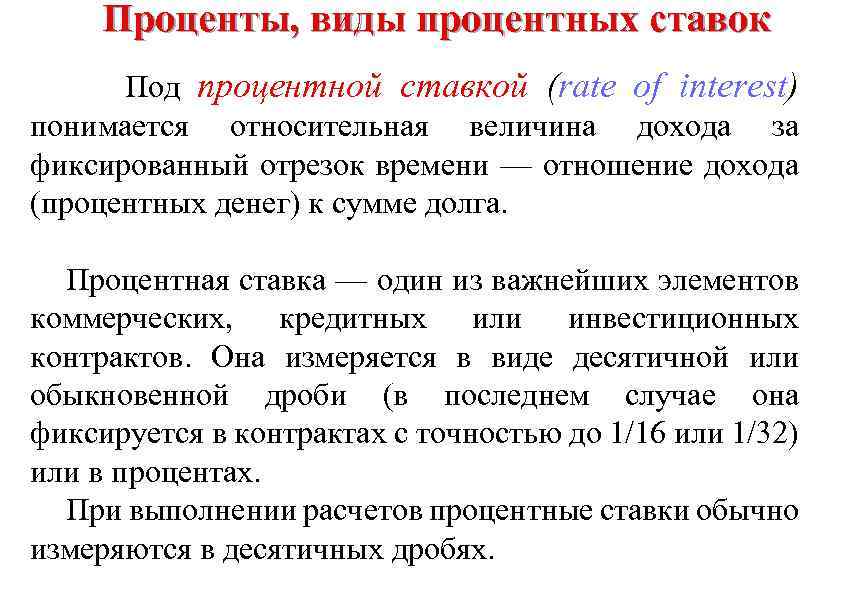 Проценты, виды процентных ставок

Под процентной ставкой (rate of interest) понимается относительная величина дохода за фиксированный отрезок времени — отношение дохода (процентных денег) к сумме долга.

Процентная ставка — один из важнейших элементов коммерческих, кредитных или инвестиционных контрактов. Она измеряется в виде десятичной или обыкновенной дроби (в последнем случае она фиксируется в контрактах с точностью до 1/16 или 1/32) или в процентах.

При выполнении расчетов процентные ставки обычно измеряются в десятичных дробях.